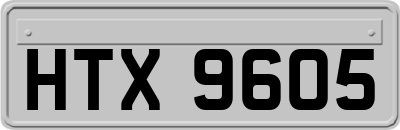 HTX 9605